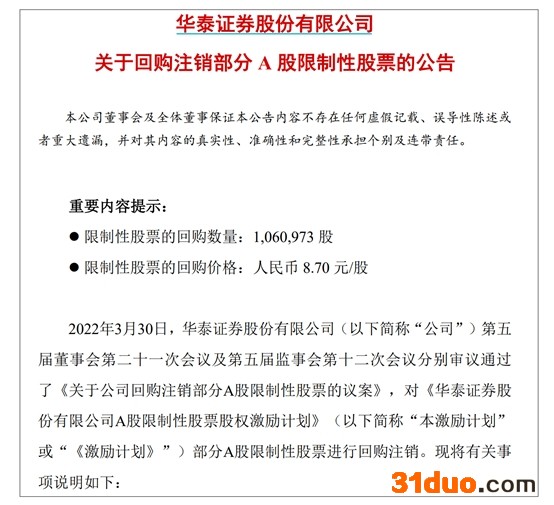 华泰证券股份有限公司

关于回购注销部分A股限制性股票的公告

本公司董事会及全体董事保证本公告内容不存在任何虚假记载、误导性陈述或者重大遗漏，并对其内容的真实性、准确性和完整性承担个别及连带责任。

重要内容提示：

• 限制性股票的回购数量：1,060,973股

• 限制性股票的回购价格：人民币8.70元/股

2022年3月30日，华泰证券股份有限公司（以下简称“公司”）第五届董事会第二十一次会议及第五届监事会第十二次会议分别审议通过了《关于公司回购注销部分A股限制性股票的议案》，对《华泰证券股份有限公司A股限制性股票股权激励计划》（以下简称“本激励计划”或“《激励计划》”）部分A股限制性股票进行回购注销。现将有关事项说明如下：

31duo.com